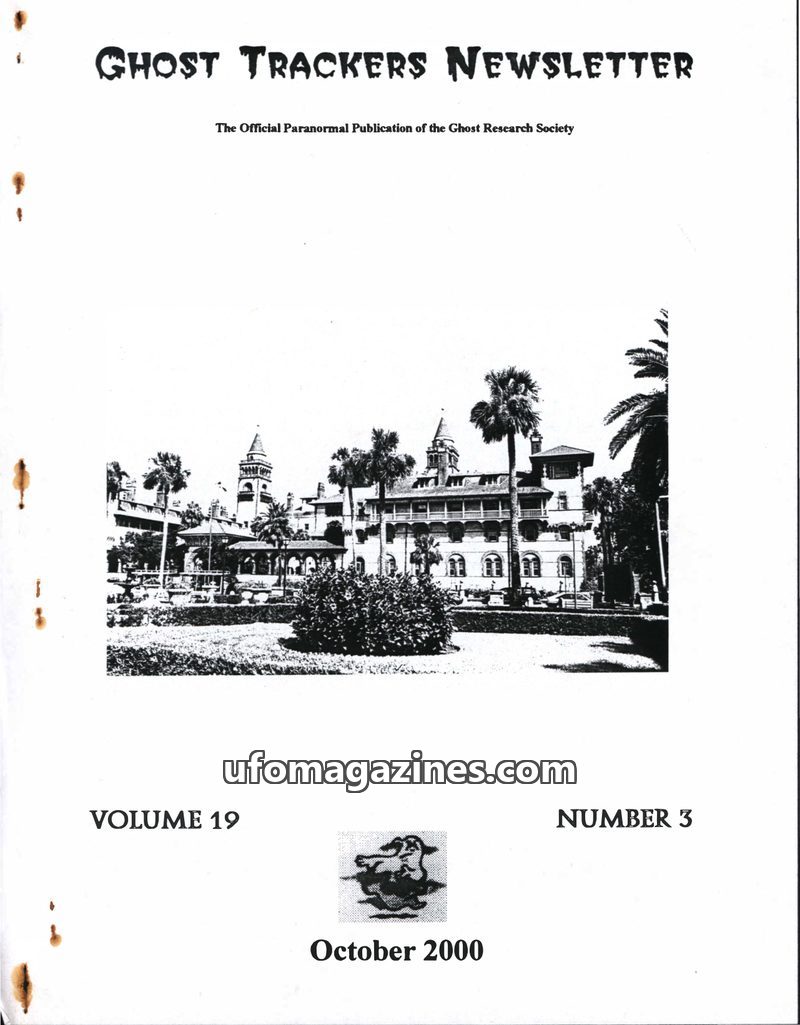 GHOST TRACKERS NEWSLETTER

The Official Paranormal Publication of the Ghost Research Society

VOLUME 19

NUMBER 3

October 2000

ufomagazines.com